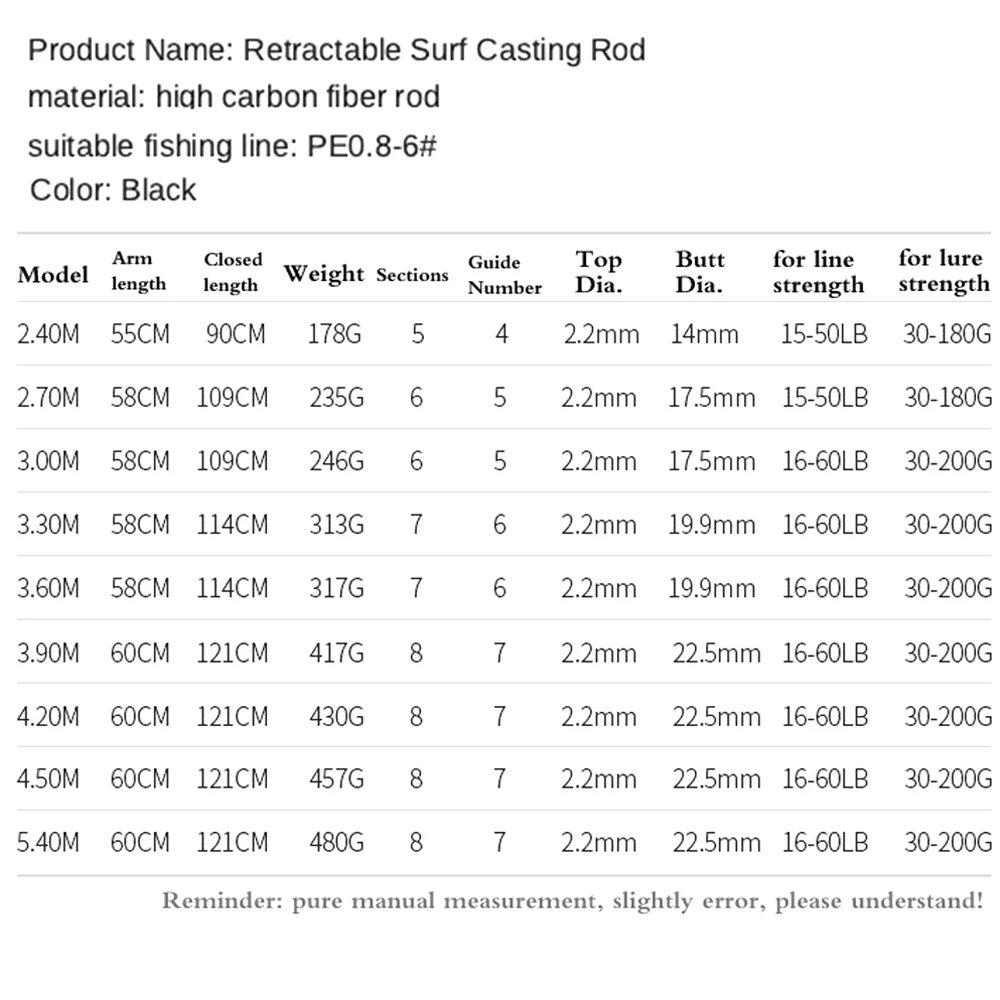 Product Name: Retractable Surf Casting Rod
material: high carbon fiber rod
suitable fishing line: PE0.8-6#
Color: Black

| Model | Arm length | Closed length | Weight | Sections | Guide Number | Top Dia. | Butt Dia. | for line strength | for lure strength |
|---|---|---|---|---|---|---|---|---|---|
| 2.40M | 55CM | 90CM | 178G | 5 | 4 | 2.2mm | 14mm | 15-50LB | 30-180G |
| 2.70M | 58CM | 109CM | 235G | 6 | 5 | 2.2mm | 17.5mm | 15-50LB | 30-180G |
| 3.00M | 58CM | 109CM | 246G | 6 | 5 | 2.2mm | 17.5mm | 16-60LB | 30-200G |
| 3.30M | 58CM | 114CM | 313G | 7 | 6 | 2.2mm | 19.9mm | 16-60LB | 30-200G |
| 3.60M | 58CM | 114CM | 317G | 7 | 6 | 2.2mm | 19.9mm | 16-60LB | 30-200G |
| 3.90M | 60CM | 121CM | 417G | 8 | 7 | 2.2mm | 22.5mm | 16-60LB | 30-200G |
| 4.20M | 60CM | 121CM | 430G | 8 | 7 | 2.2mm | 22.5mm | 16-60LB | 30-200G |
| 4.50M | 60CM | 121CM | 457G | 8 | 7 | 2.2mm | 22.5mm | 16-60LB | 30-200G |
| 5.40M | 60CM | 121CM | 480G | 8 | 7 | 2.2mm | 22.5mm | 16-60LB | 30-200G |

Reminder: pure manual measurement, slightly error, please understand!